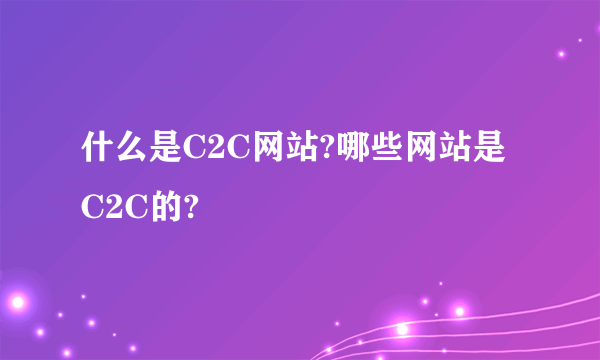 什么是C2C网站?哪些网站是C2C的?